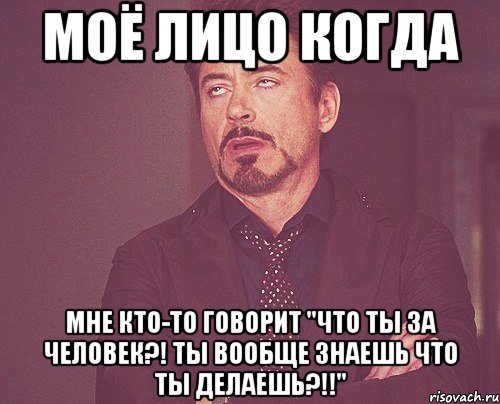 МОЁ ЛИЦО КОГДА

МНЕ КТО-ТО ГОВОРИТ "ЧТО ТЫ ЗА ЧЕЛОВЕК?! ТЫ ВООБЩЕ ЗНАЕШЬ ЧТО ТЫ ДЕЛАЕШЬ?!!"

risovach.ru